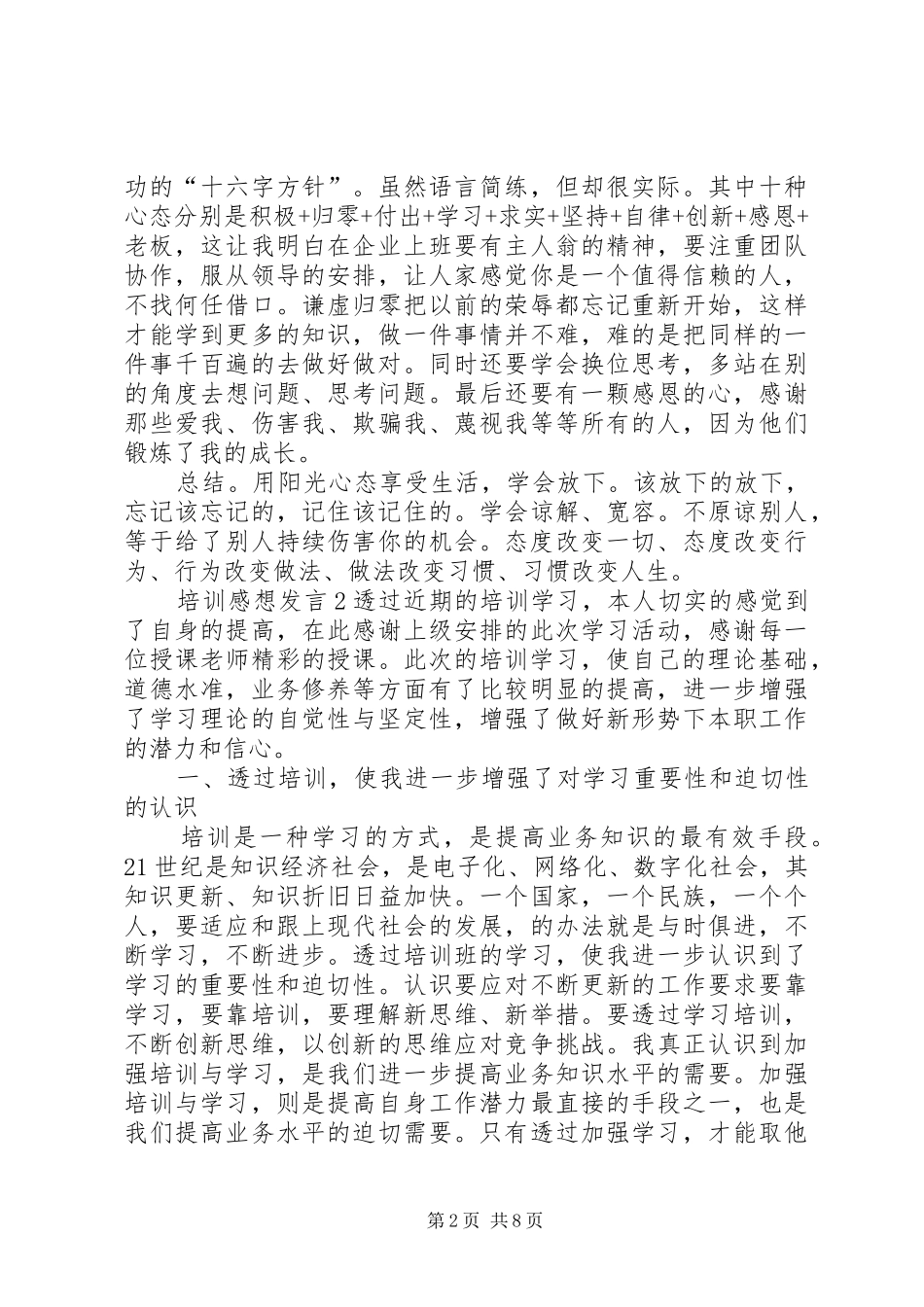 功的“十六字方针”。虽然语言简练，但却很实际。其中十种心态分别是积极+归零+付出+学习+求实+坚持+自律+创新+感恩+老板，这让我明白在企业上班要有主人翁的精神，要注重团队协作，服从领导的安排，让人家感觉你是一个值得信赖的人，不找何任借口。谦虚归零把以前的荣辱都忘记重新开始，这样才能学到更多的知识，做一件事情并不难，难的是把同样的一件事千百遍的去做好做对。同时还要学会换位思考，多站在别的角度去想问题、思考问题。最后还要有一颗感恩的心，感谢那些爱我、伤害我、欺骗我、蔑视我等等所有的人，因为他们锻炼了我的成长。

总结。用阳光心态享受生活，学会放下。该放下的放下，忘记该忘记的，记住该记住的。学会谅解、宽容。不原谅别人，等于给了别人持续伤害你的机会。态度改变一切、态度改变行为、行为改变做法、做法改变习惯、习惯改变人生。

培训感想发言2透过近期的培训学习，本人切实的感觉到了自身的提高，在此感谢上级安排的此次学习活动，感谢每一位授课老师精彩的授课。此次的培训学习，使自己的理论基础，道德水准，业务修养等方面有了比较明显的提高，进一步增强了学习理论的自觉性与坚定性，增强了做好新形势下本职工作的潜力和信心。

一、透过培训，使我进一步增强了对学习重要性和迫切性的认识

培训是一种学习的方式，是提高业务知识的最有效手段。21世纪是知识经济社会，是电子化、网络化、数字化社会，其知识更新、知识折旧日益加快。一个国家，一个民族，一个个人，要适应和跟上现代社会的发展，的办法就是与时俱进，不断学习，不断进步。透过培训班的学习，使我进一步认识到了学习的重要性和迫切性。认识要应对不断更新的工作要求要靠学习，要靠培训，要理解新思维、新举措。要透过学习培训，不断创新思维，以创新的思维应对竞争挑战。我真正认识到加强培训与学习，是我们进一步提高业务知识水平的需要。加强培训与学习，则是提高自身工作潜力最直接的手段之一，也是我们提高业务水平的迫切需要。只有透过加强学习，才能取他

第2页 共8页